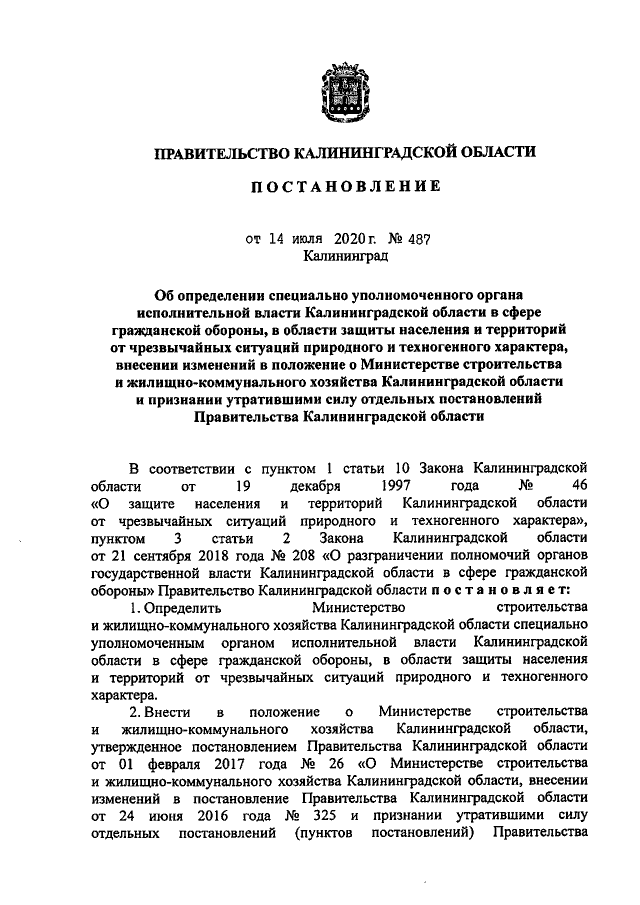 ПРАВИТЕЛЬСТВО КАЛИНИНГРАДСКОЙ ОБЛАСТИ

ПОСТАНОВЛЕНИЕ

от 14 июля 2020 г. № 487
Калининград

Об определении специально уполномоченного органа исполнительной власти Калининградской области в сфере гражданской обороны, в области защиты населения и территорий от чрезвычайных ситуаций природного и техногенного характера, внесении изменений в положение о Министерстве строительства и жилищно-коммунального хозяйства Калининградской области и признании утратившими силу отдельных постановлений Правительства Калининградской области

В соответствии с пунктом 1 статьи 10 Закона Калининградской области от 19 декабря 1997 года № 46 «О защите населения и территорий Калининградской области от чрезвычайных ситуаций природного и техногенного характера», пунктом 3 статьи 2 Закона Калининградской области от 21 сентября 2018 года № 208 «О разграничении полномочий органов государственной власти Калининградской области в сфере гражданской обороны» Правительство Калининградской области постановляет:

1. Определить Министерство строительства и жилищно-коммунального хозяйства Калининградской области специально уполномоченным органом исполнительной власти Калининградской области в сфере гражданской обороны, в области защиты населения и территорий от чрезвычайных ситуаций природного и техногенного характера.

2. Внести в положение о Министерстве строительства и жилищно-коммунального хозяйства Калининградской области, утвержденное постановлением Правительства Калининградской области от 01 февраля 2017 года № 26 «О Министерстве строительства и жилищно-коммунального хозяйства Калининградской области, внесении изменений в постановление Правительства Калининградской области от 24 июня 2016 года № 325 и признании утратившими силу отдельных постановлений (пунктов постановлений) Правительства